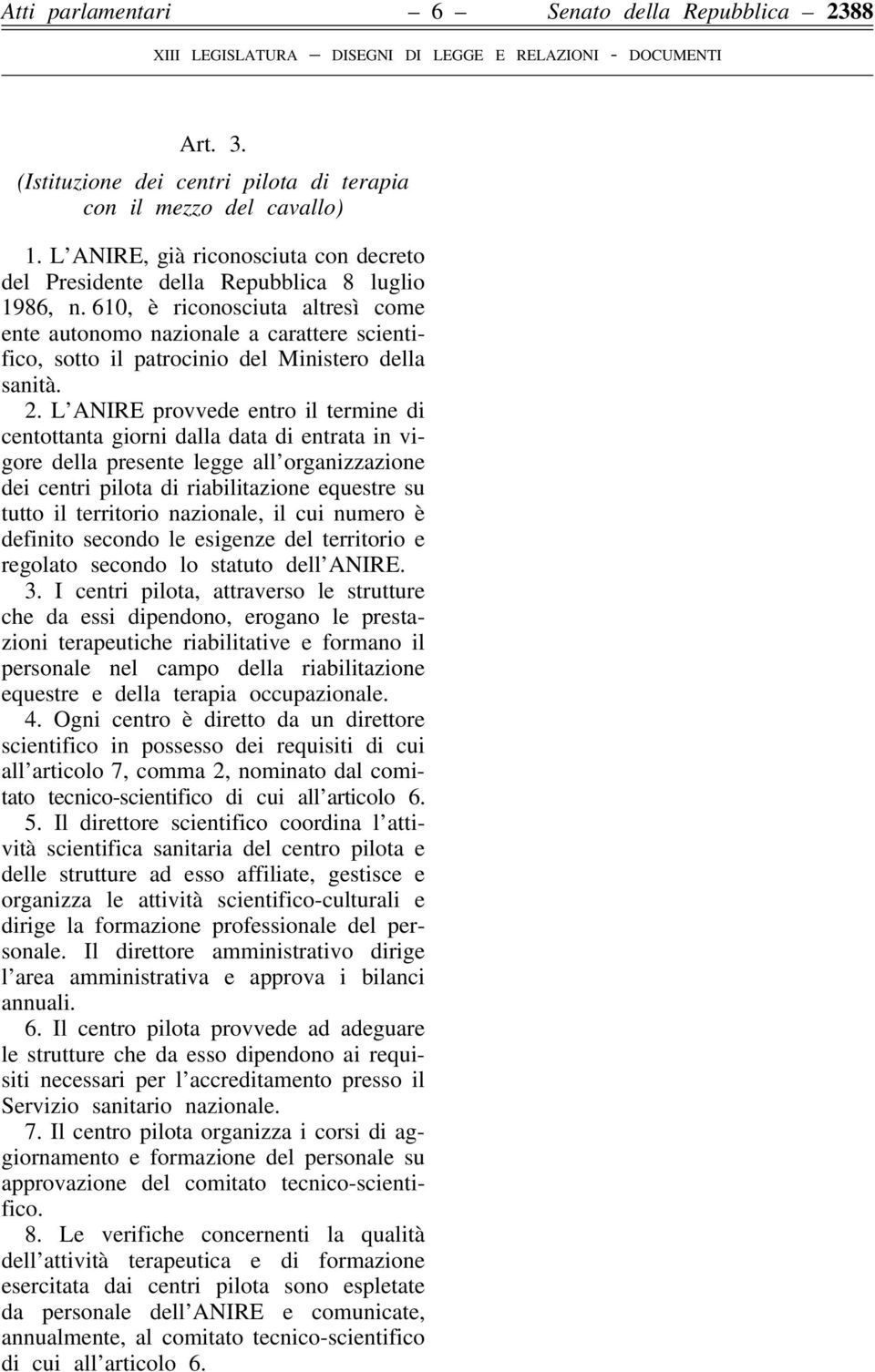 Atti parlamentari — 6 — Senato della Repubblica — 2388

XIII LEGISLATURA — DISEGNI DI LEGGE E RELAZIONI - DOCUMENTI

Art. 3.

(Istituzione dei centri pilota di terapia con il mezzo del cavallo)

1. L'ANIRE, già riconosciuta con decreto del Presidente della Repubblica 8 luglio 1986, n. 610, è riconosciuta altresì come ente autonomo nazionale a carattere scientifico, sotto il patrocinio del Ministero della sanità.

2. L'ANIRE provvede entro il termine di centottanta giorni dalla data di entrata in vigore della presente legge all'organizzazione dei centri pilota di riabilitazione equestre su tutto il territorio nazionale, il cui numero è definito secondo le esigenze del territorio e regolato secondo lo statuto dell'ANIRE.

3. I centri pilota, attraverso le strutture che da essi dipendono, erogano le prestazioni terapeutiche riabilitative e formano il personale nel campo della riabilitazione equestre e della terapia occupazionale.

4. Ogni centro è diretto da un direttore scientifico in possesso dei requisiti di cui all'articolo 7, comma 2, nominato dal comitato tecnico-scientifico di cui all'articolo 6.

5. Il direttore scientifico coordina l'attività scientifica sanitaria del centro pilota e delle strutture ad esso affiliate, gestisce e organizza le attività scientifico-culturali e dirige la formazione professionale del personale. Il direttore amministrativo dirige l'area amministrativa e approva i bilanci annuali.

6. Il centro pilota provvede ad adeguare le strutture che da esso dipendono ai requisiti necessari per l'accreditamento presso il Servizio sanitario nazionale.

7. Il centro pilota organizza i corsi di aggiornamento e formazione del personale su approvazione del comitato tecnico-scientifico.

8. Le verifiche concernenti la qualità dell'attività terapeutica e di formazione esercitata dai centri pilota sono espletate da personale dell'ANIRE e comunicate, annualmente, al comitato tecnico-scientifico di cui all'articolo 6.